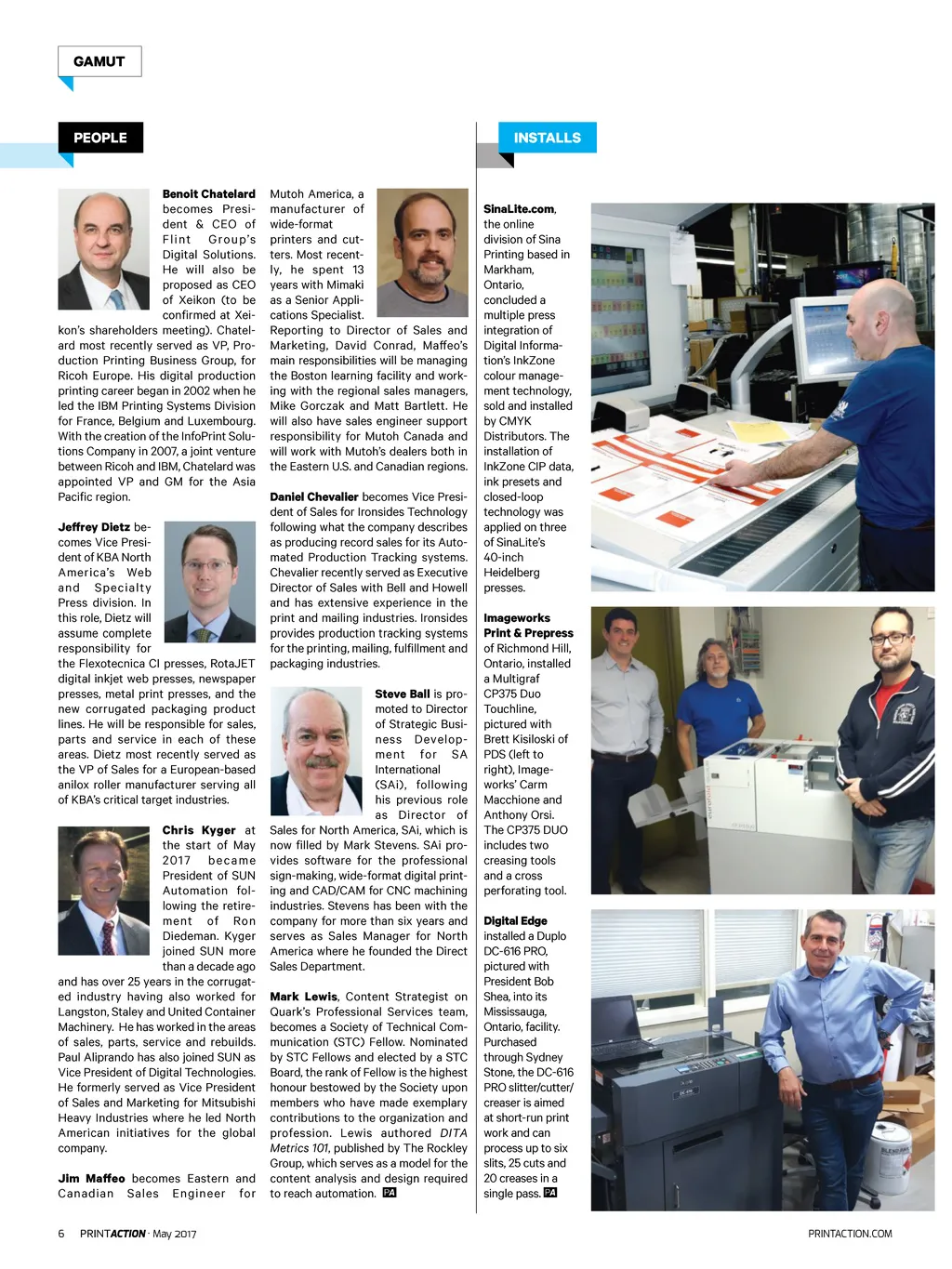 GAMUT

PEOPLE

Benoit Chatelard becomes President & CEO of Flint Group's Digital Solutions. He will also be proposed as CEO of Xeikon (to be confirmed at Xeikon's shareholders meeting). Chatelard most recently served as VP, Production Printing Business Group, for Ricoh Europe. His digital production printing career began in 2002 when he led the IBM Printing Systems Division for France, Belgium and Luxembourg. With the creation of the InfoPrint Solutions Company in 2007, a joint venture between Ricoh and IBM, Chatelard was appointed VP and GM for the Asia Pacific region.

Jeffrey Dietz becomes Vice President of KBA North America's Web and Specialty Press division. In this role, Dietz will assume complete responsibility for the Flexotecnica CI presses, RotaJET digital inkjet web presses, newspaper presses, metal print presses, and the new corrugated packaging product lines. He will be responsible for sales, parts and service in each of these areas. Dietz most recently served as the VP of Sales for a European-based anilox roller manufacturer serving all of KBA's critical target industries.

Chris Kyger at the start of May 2017 became President of SUN Automation following the retirement of Ron Diedeman. Kyger joined SUN more than a decade ago and has over 25 years in the corrugated industry having also worked for Langston, Staley and United Container Machinery. He has worked in the areas of sales, parts, service and rebuilds. Paul Aliprando has also joined SUN as Vice President of Digital Technologies. He formerly served as Vice President of Sales and Marketing for Mitsubishi Heavy Industries where he led North American initiatives for the global company.

Jim Maffeo becomes Eastern and Canadian Sales Engineer for Mutoh America, a manufacturer of wide-format printers and cutters. Most recently, he spent 13 years with Mimaki as a Senior Applications Specialist. Reporting to Director of Sales and Marketing, David Conrad, Maffeo's main responsibilities will be managing the Boston learning facility and working with the regional sales managers, Mike Gorczak and Matt Bartlett. He will also have sales engineer support responsibility for Mutoh Canada and will work with Mutoh's dealers both in the Eastern U.S. and Canadian regions.

Daniel Chevalier becomes Vice President of Sales for Ironsides Technology following what the company describes as producing record sales for its Automated Production Tracking systems. Chevalier recently served as Executive Director of Sales with Bell and Howell and has extensive experience in the print and mailing industries. Ironsides provides production tracking systems for the printing, mailing, fulfillment and packaging industries.

Steve Ball is promoted to Director of Strategic Business Development for SA International (SAi), following his previous role as Director of Sales for North America, SAi, which is now filled by Mark Stevens. SAi provides software for the professional sign-making, wide-format digital printing and CAD/CAM for CNC machining industries. Stevens has been with the company for more than six years and serves as Sales Manager for North America where he founded the Direct Sales Department.

Mark Lewis, Content Strategist on Quark's Professional Services team, becomes a Society of Technical Communication (STC) Fellow. Nominated by STC Fellows and elected by a STC Board, the rank of Fellow is the highest honour bestowed by the Society upon members who have made exemplary contributions to the organization and profession. Lewis authored DITA Metrics 101, published by The Rockley Group, which serves as a model for the content analysis and design required to reach automation. PA

INSTALLS

SinaLite.com, the online division of Sina Printing based in Markham, Ontario, concluded a multiple press integration of Digital Information's InkZone colour management technology, sold and installed by CMYK Distributors. The installation of InkZone CIP data, ink presets and closed-loop technology was applied on three of SinaLite's 40-inch Heidelberg presses.

Imageworks Print & Prepress of Richmond Hill, Ontario, installed a Multigraf CP375 Duo Touchline, pictured with Brett Kisiloski of PDS (left to right), Imageworks' Carm Macchione and Anthony Orsi. The CP375 DUO includes two creasing tools and a cross perforating tool.

Digital Edge installed a Duplo DC-616 PRO, pictured with President Bob Shea, into its Mississauga, Ontario, facility. Purchased through Sydney Stone, the DC-616 PRO slitter/cutter/creaser is aimed at short-run print work and can process up to six slits, 25 cuts and 20 creases in a single pass. PA

6 PRINTACTION · May 2017

PRINTACTION.COM